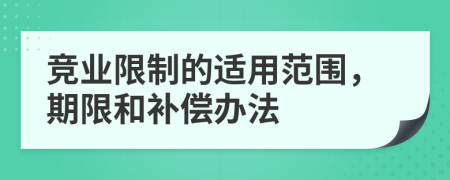 竞业限制的适用范围，期限和补偿办法